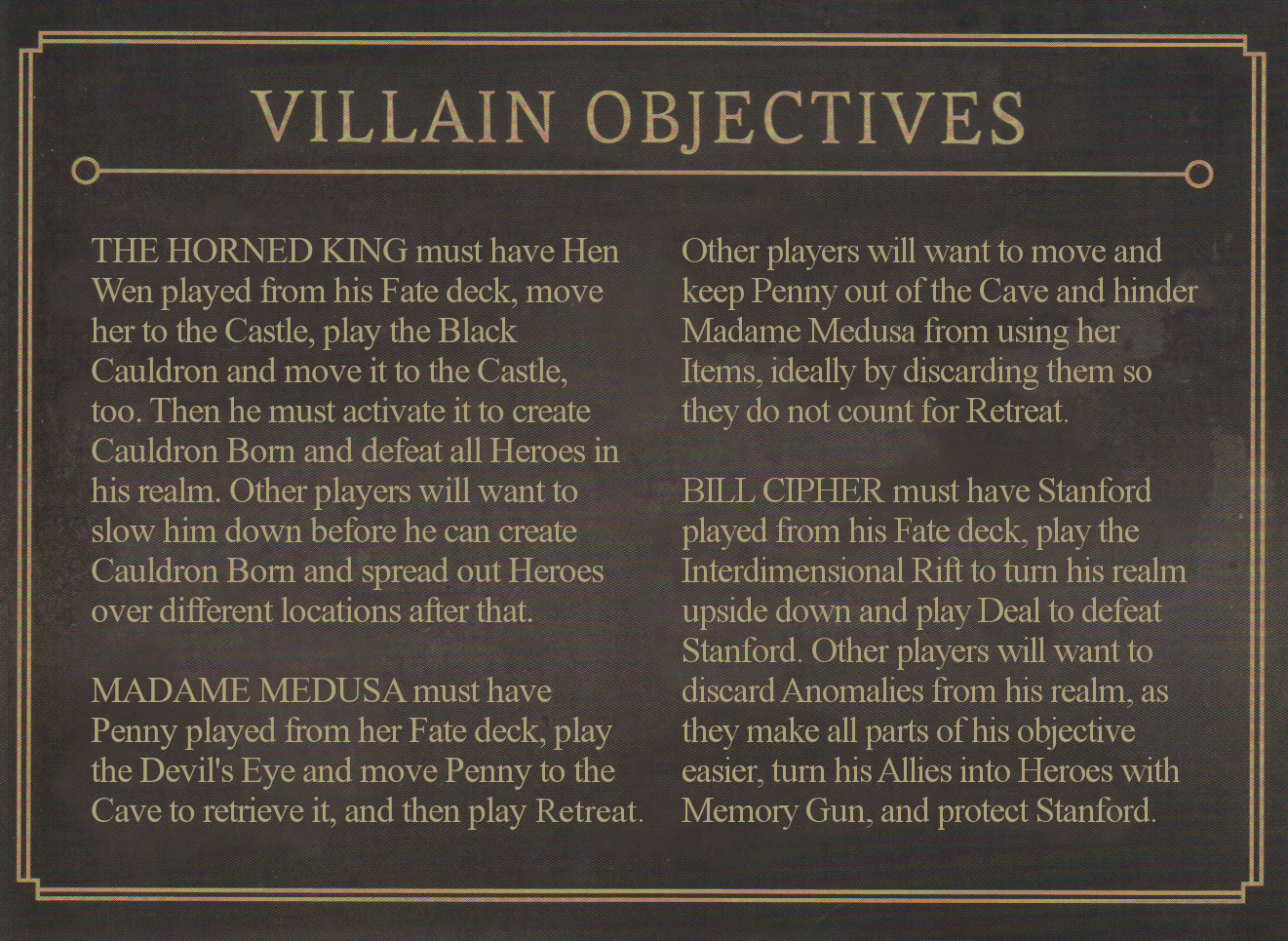 VILLAIN OBJECTIVES

THE HORNED KING must have Hen Wen played from his Fate deck, move her to the Castle, play the Black Cauldron and move it to the Castle, too. Then he must activate it to create Cauldron Born and defeat all Heroes in his realm. Other players will want to slow him down before he can create Cauldron Born and spread out Heroes over different locations after that.

MADAME MEDUSA must have Penny played from her Fate deck, play the Devil's Eye and move Penny to the Cave to retrieve it, and then play Retreat. Other players will want to move and keep Penny out of the Cave and hinder Madame Medusa from using her Items, ideally by discarding them so they do not count for Retreat.

BILL CIPHER must have Stanford played from his Fate deck, play the Interdimensional Rift to turn his realm upside down and play Deal to defeat Stanford. Other players will want to discard Anomalies from his realm, as they make all parts of his objective easier, turn his Allies into Heroes with Memory Gun, and protect Stanford.